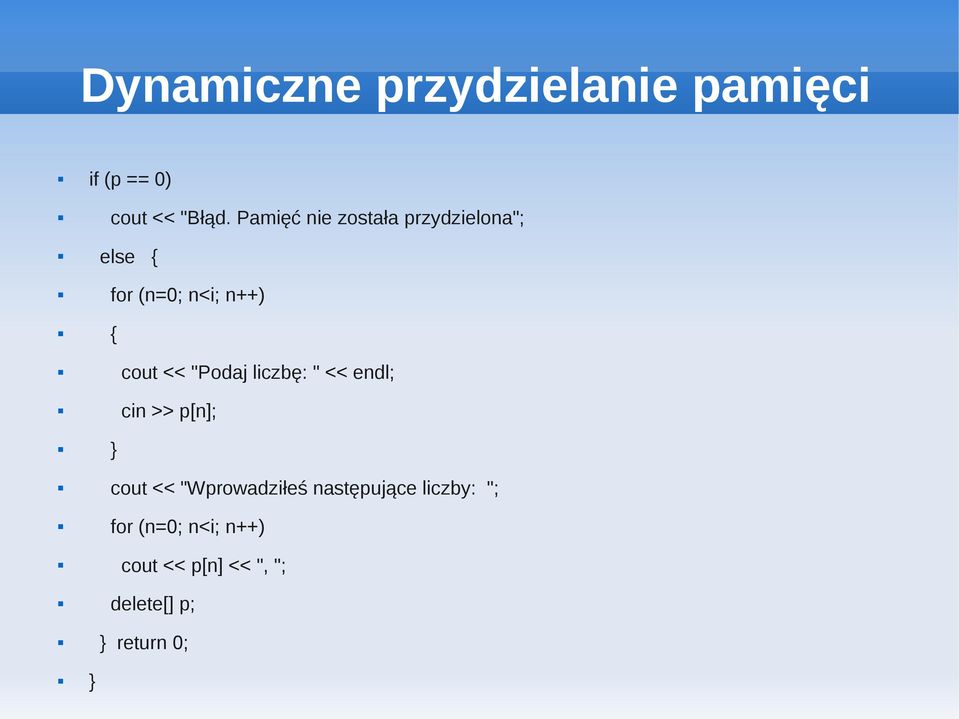 Dynamiczne przydzielanie pamięci

- if (p == 0)
- cout << "Błąd. Pamięć nie została przydzielona";
- else {
- for (n=0; n<i; n++)
- {
- cout << "Podaj liczbę: " << endl;
- cin >> p[n];
- }
- cout << "Wprowadziłeś następujące liczby: ";
- for (n=0; n<i; n++)
- cout << p[n] << ", ";
- delete[] p;
- } return 0;
- }